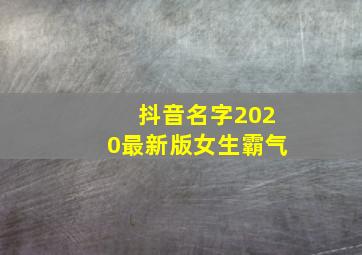 抖音名字2020最新版女生霸气